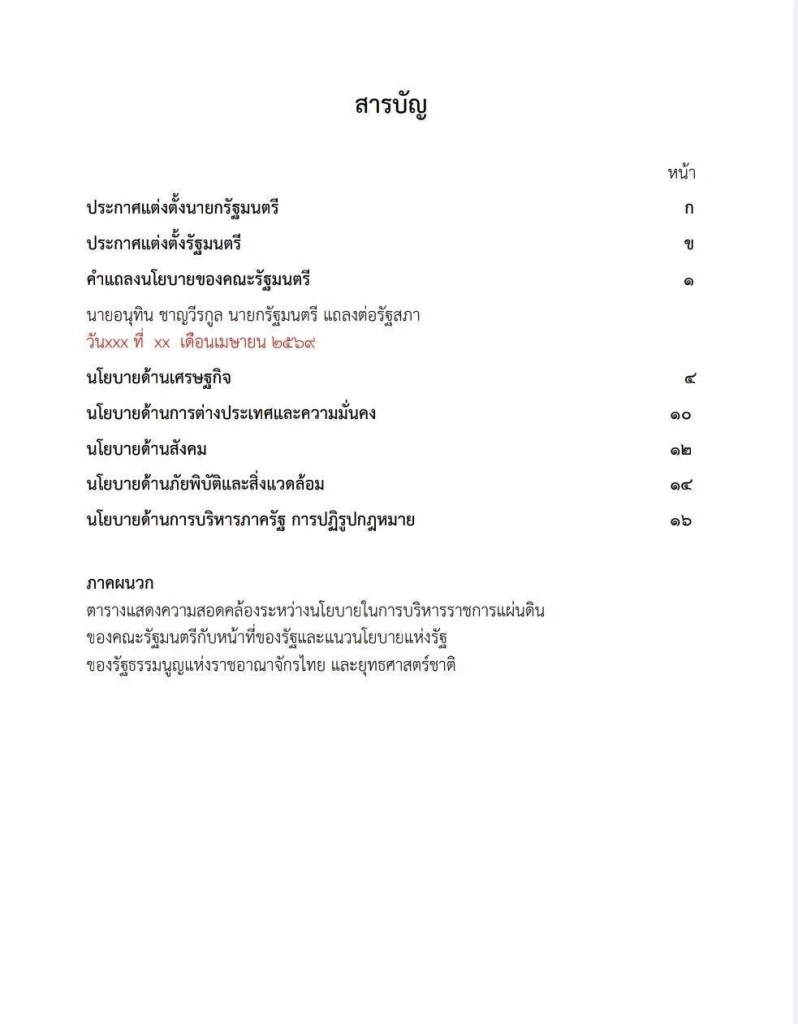 สารบัญ

หน้า

ประกาศแต่งตั้งนายกรัฐมนตรี ก

ประกาศแต่งตั้งรัฐมนตรี ข

คำแถลงนโยบายของคณะรัฐมนตรี ๑

นายอนุทิน ชาญวีรกูล นายกรัฐมนตรี แถลงต่อรัฐสภา
วันxxx ที่ xx เดือนเมษายน ๒๕๖๙

นโยบายด้านเศรษฐกิจ ๔

นโยบายด้านการต่างประเทศและความมั่นคง ๑๐

นโยบายด้านสังคม ๑๒

นโยบายด้านภัยพิบัติและสิ่งแวดล้อม ๑๔

นโยบายด้านการบริหารภาครัฐ การปฏิรูปกฎหมาย ๑๖

ภาคผนวก
ตารางแสดงความสอดคล้องระหว่างนโยบายในการบริหารราชการแผ่นดิน
ของคณะรัฐมนตรีกับหน้าที่ของรัฐและแนวนโยบายแห่งรัฐ
ของรัฐธรรมนูญแห่งราชอาณาจักรไทย และยุทธศาสตร์ชาติ